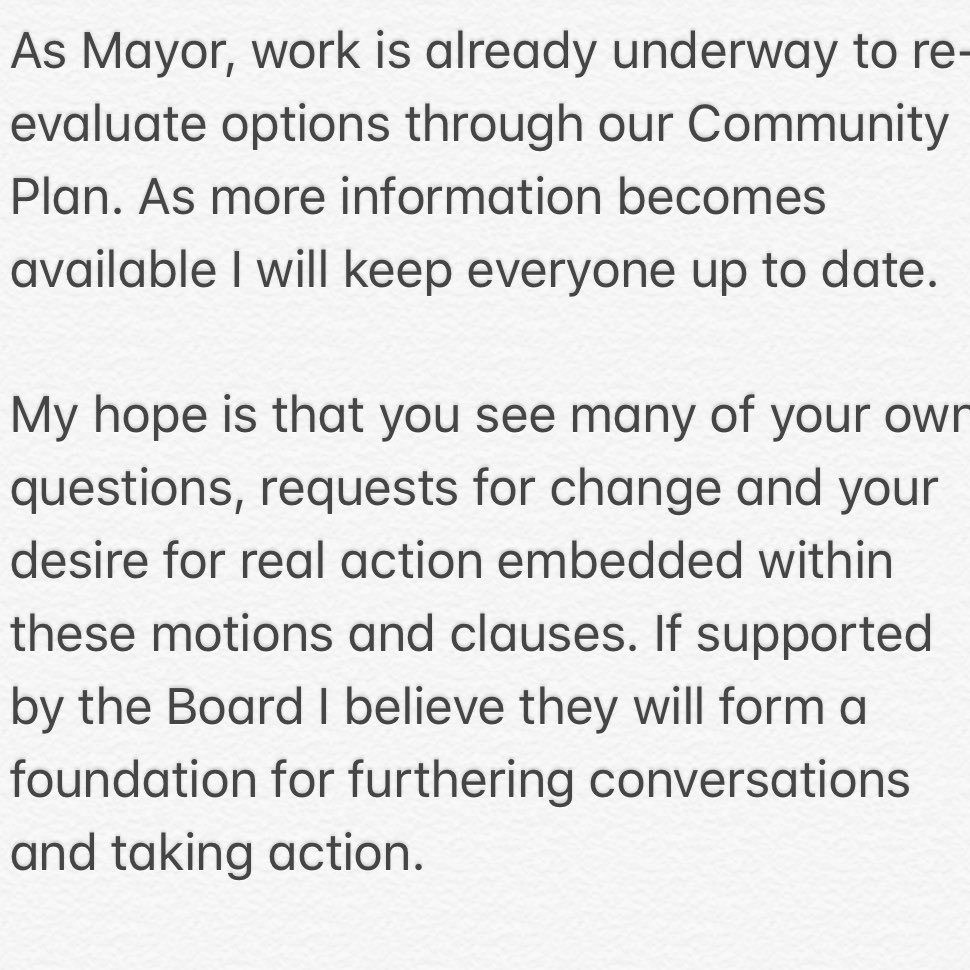 As Mayor, work is already underway to re-evaluate options through our Community Plan. As more information becomes available I will keep everyone up to date.

My hope is that you see many of your own questions, requests for change and your desire for real action embedded within these motions and clauses. If supported by the Board I believe they will form a foundation for furthering conversations and taking action.